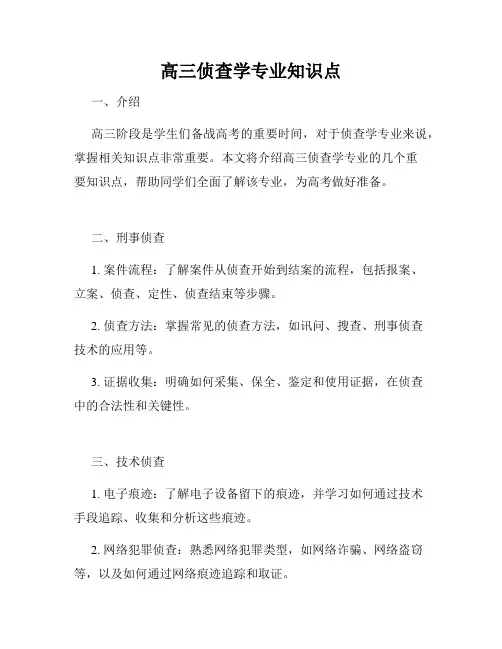 高三侦查学专业知识点

一、介绍

高三阶段是学生们备战高考的重要时间，对于侦查学专业来说，掌握相关知识点非常重要。本文将介绍高三侦查学专业的几个重要知识点，帮助同学们全面了解该专业，为高考做好准备。

二、刑事侦查

1. 案件流程：了解案件从侦查开始到结案的流程，包括报案、立案、侦查、定性、侦查结束等步骤。

2. 侦查方法：掌握常见的侦查方法，如讯问、搜查、刑事侦查技术的应用等。

3. 证据收集：明确如何采集、保全、鉴定和使用证据，在侦查中的合法性和关键性。

三、技术侦查

1. 电子痕迹：了解电子设备留下的痕迹，并学习如何通过技术手段追踪、收集和分析这些痕迹。

2. 网络犯罪侦查：熟悉网络犯罪类型，如网络诈骗、网络盗窃等，以及如何通过网络痕迹追踪和取证。